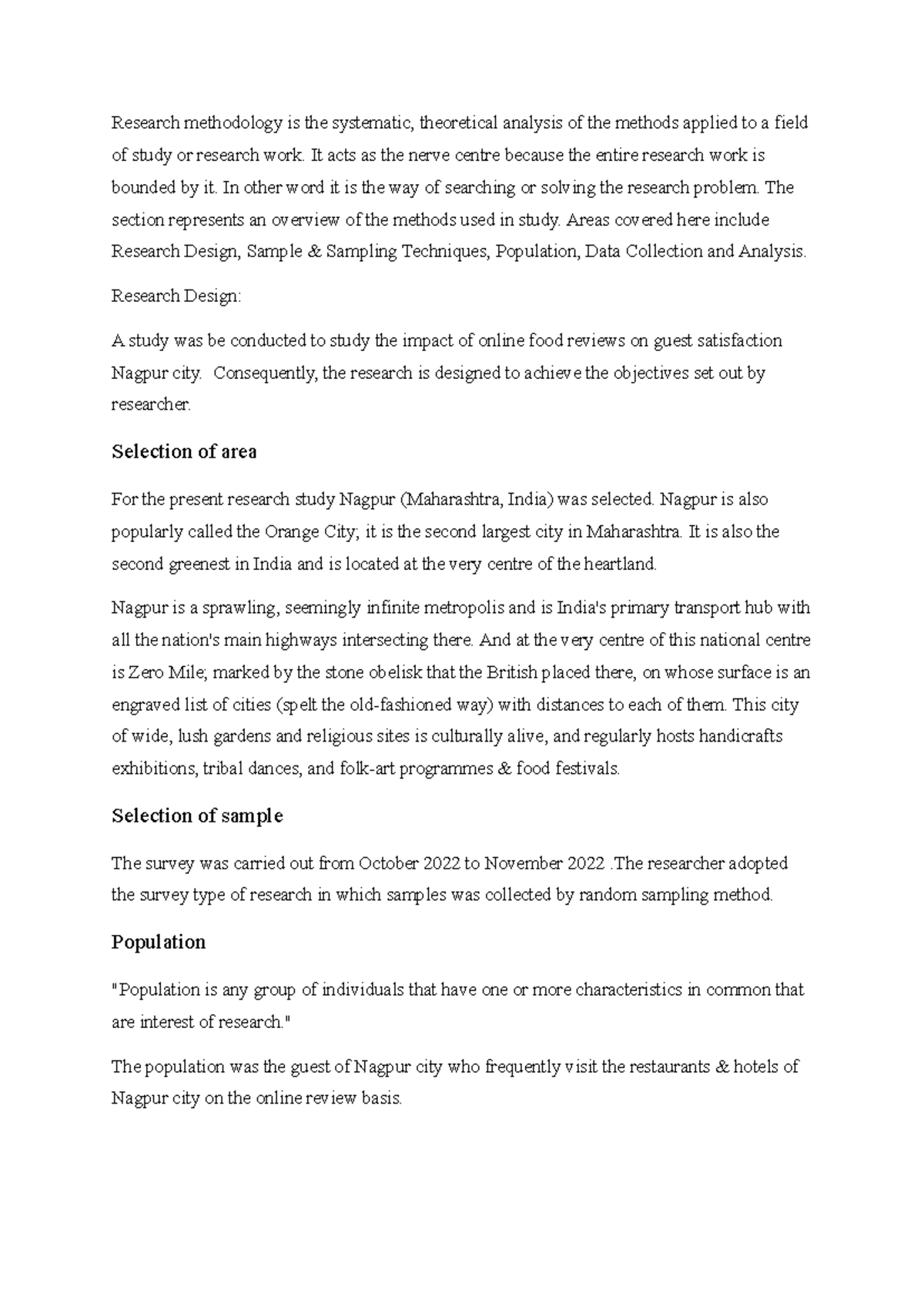 Research methodology is the systematic, theoretical analysis of the methods applied to a field of study or research work. It acts as the nerve centre because the entire research work is bounded by it. In other word it is the way of searching or solving the research problem. The section represents an overview of the methods used in study. Areas covered here include Research Design, Sample & Sampling Techniques, Population, Data Collection and Analysis.

Research Design:

A study was be conducted to study the impact of online food reviews on guest satisfaction Nagpur city.  Consequently, the research is designed to achieve the objectives set out by researcher.

Selection of area

For the present research study Nagpur (Maharashtra, India) was selected. Nagpur is also popularly called the Orange City; it is the second largest city in Maharashtra. It is also the second greenest in India and is located at the very centre of the heartland.

Nagpur is a sprawling, seemingly infinite metropolis and is India's primary transport hub with all the nation's main highways intersecting there. And at the very centre of this national centre is Zero Mile; marked by the stone obelisk that the British placed there, on whose surface is an engraved list of cities (spelt the old-fashioned way) with distances to each of them. This city of wide, lush gardens and religious sites is culturally alive, and regularly hosts handicrafts exhibitions, tribal dances, and folk-art programmes & food festivals.

Selection of sample

The survey was carried out from October 2022 to November 2022 .The researcher adopted the survey type of research in which samples was collected by random sampling method.

Population

"Population is any group of individuals that have one or more characteristics in common that are interest of research."

The population was the guest of Nagpur city who frequently visit the restaurants & hotels of Nagpur city on the online review basis.